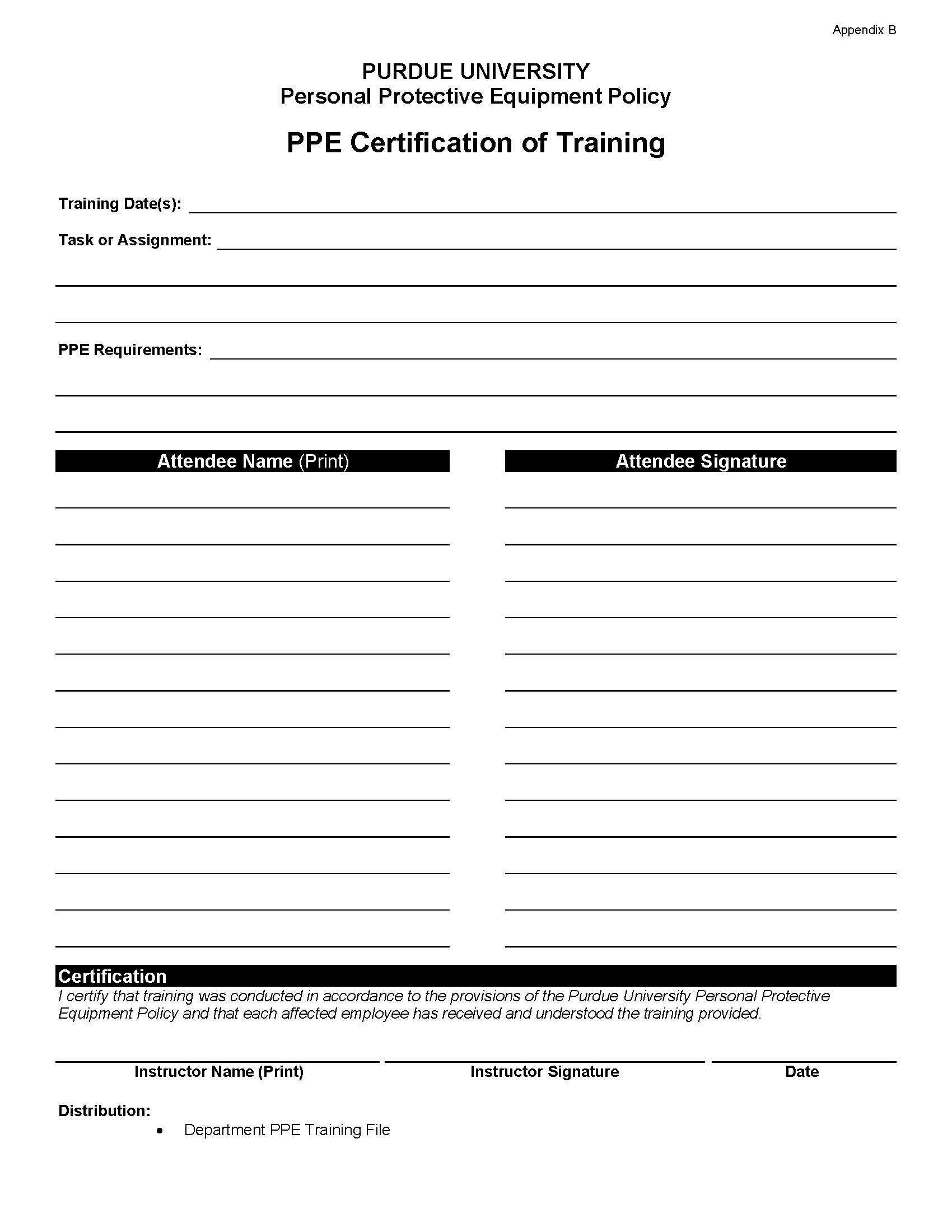 Appendix B

PURDUE UNIVERSITY
Personal Protective Equipment Policy

PPE Certification of Training

Training Date(s):

Task or Assignment:

PPE Requirements:

Attendee Name (Print)

Attendee Signature

Certification
I certify that training was conducted in accordance to the provisions of the Purdue University Personal Protective Equipment Policy and that each affected employee has received and understood the training provided.

Instructor Name (Print)

Instructor Signature

Date

Distribution:
• Department PPE Training File